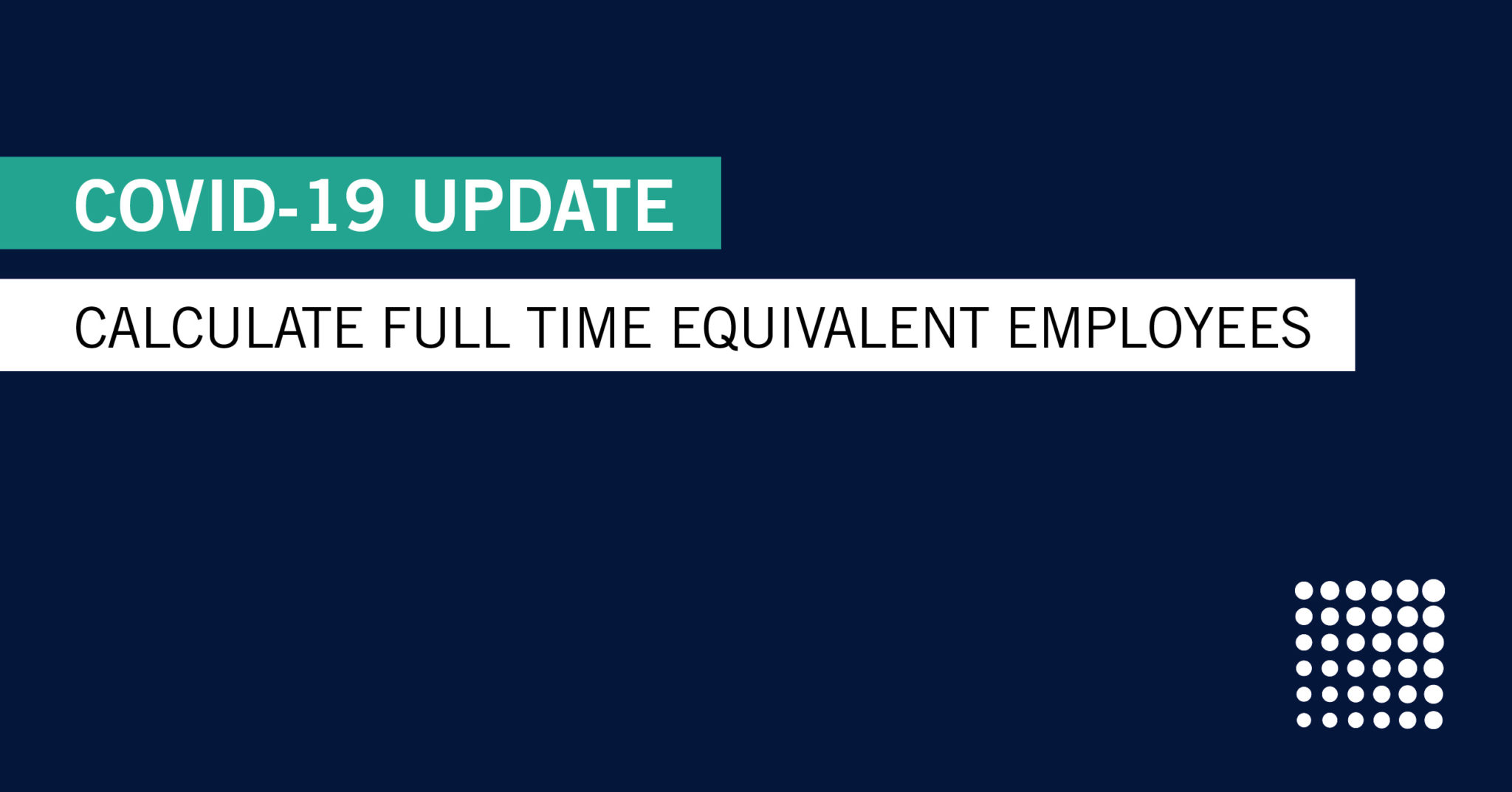 COVID-19 UPDATE

CALCULATE FULL TIME EQUIVALENT EMPLOYEES